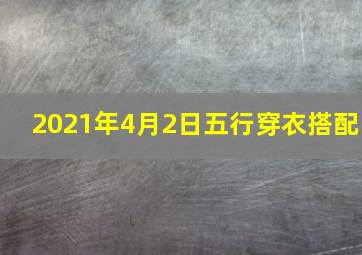 2021年4月2日五行穿衣搭配